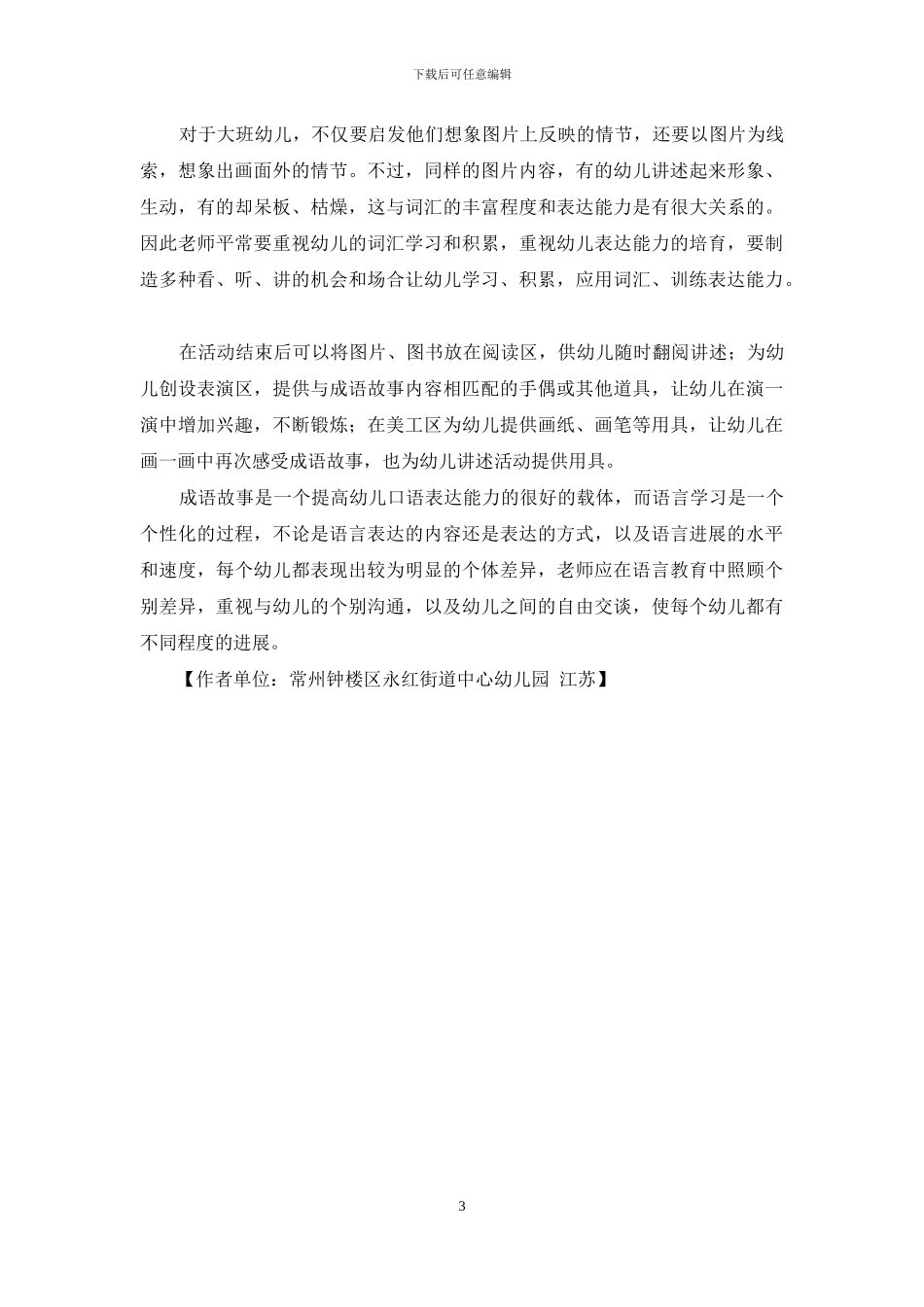 下载后可任意编辑

对于大班幼儿，不仅要启发他们想象图片上反映的情节，还要以图片为线索，想象出画面外的情节。不过，同样的图片内容，有的幼儿讲述起来形象、生动，有的却呆板、枯燥，这与词汇的丰富程度和表达能力是有很大关系的。因此老师平常要重视幼儿的词汇学习和积累，重视幼儿表达能力的培育，要制造多种看、听、讲的机会和场合让幼儿学习、积累，应用词汇、训练表达能力。

在活动结束后可以将图片、图书放在阅读区，供幼儿随时翻阅讲述；为幼儿创设表演区，提供与成语故事内容相匹配的手偶或其他道具，让幼儿在演一演中增加兴趣，不断锻炼；在美工区为幼儿提供画纸、画笔等用具，让幼儿在画一画中再次感受成语故事，也为幼儿讲述活动提供用具。

成语故事是一个提高幼儿口语表达能力的很好的载体，而语言学习是一个个性化的过程，不论是语言表达的内容还是表达的方式，以及语言进展的水平和速度，每个幼儿都表现出较为明显的个体差异，老师应在语言教育中照顾个别差异，重视与幼儿的个别沟通，以及幼儿之间的自由交谈，使每个幼儿都有不同程度的进展。

【作者单位：常州钟楼区永红街道中心幼儿园 江苏】

3